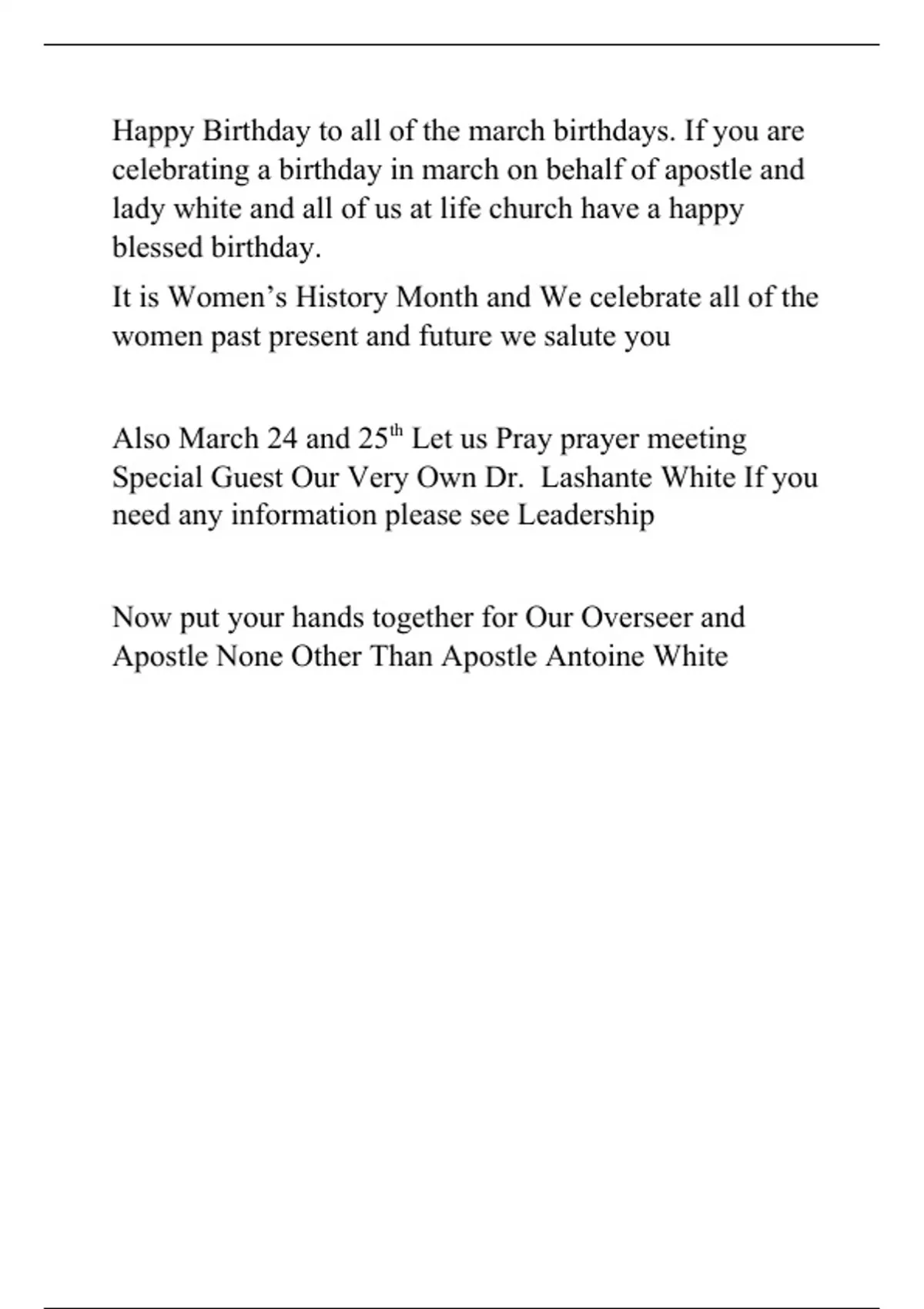 Happy Birthday to all of the march birthdays. If you are celebrating a birthday in march on behalf of apostle and lady white and all of us at life church have a happy blessed birthday.

It is Women’s History Month and We celebrate all of the women past present and future we salute you

Also March 24 and 25$^{th}$ Let us Pray prayer meeting Special Guest Our Very Own Dr.  Lashante White If you need any information please see Leadership

Now put your hands together for Our Overseer and Apostle None Other Than Apostle Antoine White